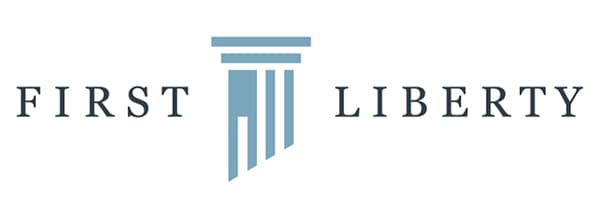 FIRST LIBERTY